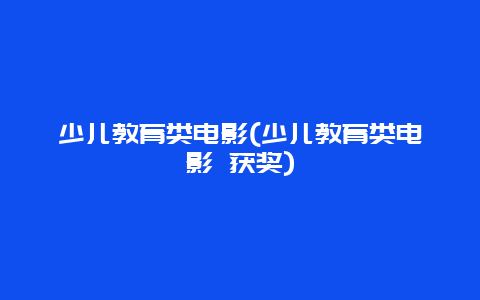 少儿教育类电影(少儿教育类电影 获奖)